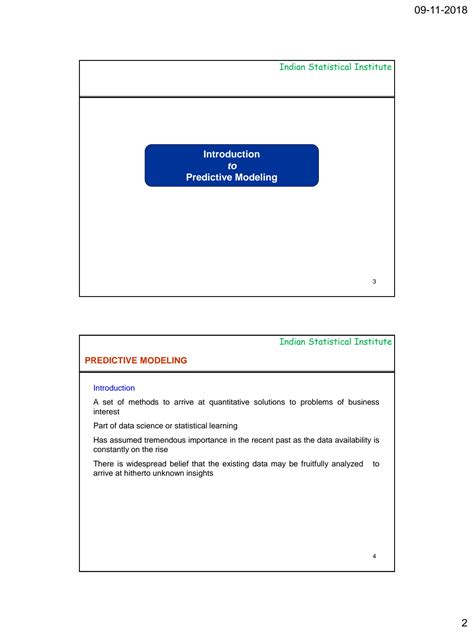 09-11-2018

Indian Statistical Institute

Introduction
to
Predictive Modeling

3

Indian Statistical Institute

PREDICTIVE MODELING

Introduction

A set of methods to arrive at quantitative solutions to problems of business interest

Part of data science or statistical learning

Has assumed tremendous importance in the recent past as the data availability is constantly on the rise

There is widespread belief that the existing data may be fruitfully analyzed to arrive at hitherto unknown insights

4

2